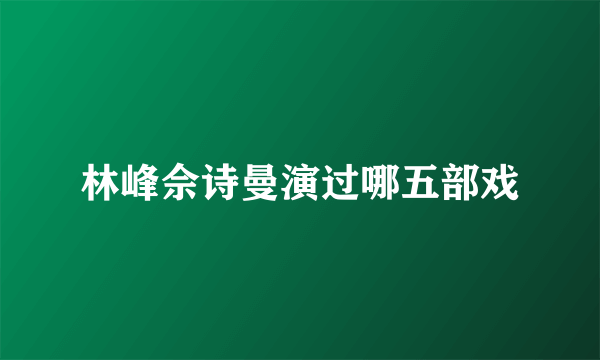 林峰佘诗曼演过哪五部戏